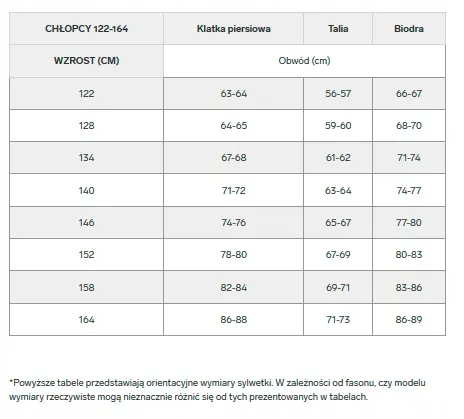 | CHŁOPCY 122-164 | Klatka piersiowa | Talia | Biodra |
|---|---|---|---|
| WZROST (CM) | Obwód (cm) | | |
| 122 | 63-64 | 56-57 | 66-67 |
| 128 | 64-65 | 59-60 | 68-70 |
| 134 | 67-68 | 61-62 | 71-74 |
| 140 | 71-72 | 63-64 | 74-77 |
| 146 | 74-76 | 65-67 | 77-80 |
| 152 | 78-80 | 67-69 | 80-83 |
| 158 | 82-84 | 69-71 | 83-86 |
| 164 | 86-88 | 71-73 | 86-89 |

*Powyższe tabele przedstawiają orientacyjne wymiary sylwetki. W zależności od fasonu, czy modelu wymiary rzeczywiste mogą nieznacznie różnić się od tych prezentowanych w tabelach.